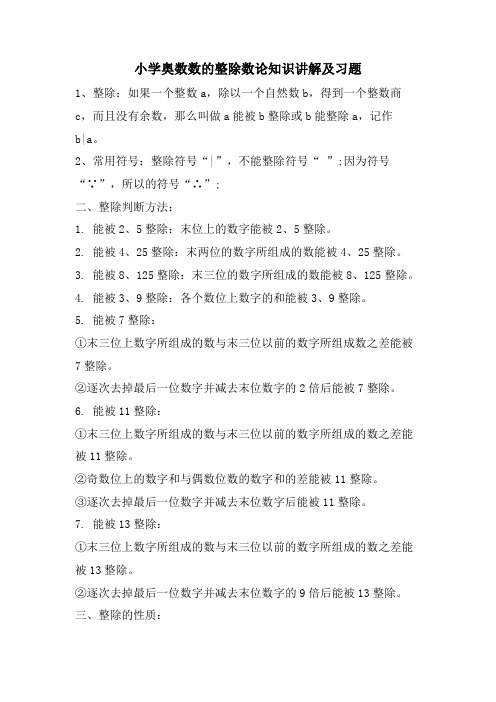 小学奥数数的整除数论知识讲解及习题

1、整除：如果一个整数 a，除以一个自然数 b，得到一个整数商 c，而且没有余数，那么叫做 a 能被 b 整除或 b 能整除 a，记作 b|a。

2、常用符号：整除符号“|”，不能整除符号“ ”；因为符号“∵”，所以的符号“∴”；

二、整除判断方法：

1. 能被 2、5 整除：末位上的数字能被 2、5 整除。

2. 能被 4、25 整除：末两位的数字所组成的数能被 4、25 整除。

3. 能被 8、125 整除：末三位的数字所组成的数能被 8、125 整除。

4. 能被 3、9 整除：各个数位上数字的和能被 3、9 整除。

5. 能被 7 整除：

①末三位上数字所组成的数与末三位以前的数字所组成数之差能被 7 整除。

②逐次去掉最后一位数字并减去末位数字的 2 倍后能被 7 整除。

6. 能被 11 整除：

①末三位上数字所组成的数与末三位以前的数字所组成的数之差能被 11 整除。

②奇数位上的数字和与偶数位数的数字和的差能被 11 整除。

③逐次去掉最后一位数字并减去末位数字后能被 11 整除。

7. 能被 13 整除：

①末三位上数字所组成的数与末三位以前的数字所组成的数之差能被 13 整除。

②逐次去掉最后一位数字并减去末位数字的 9 倍后能被 13 整除。

三、整除的性质：